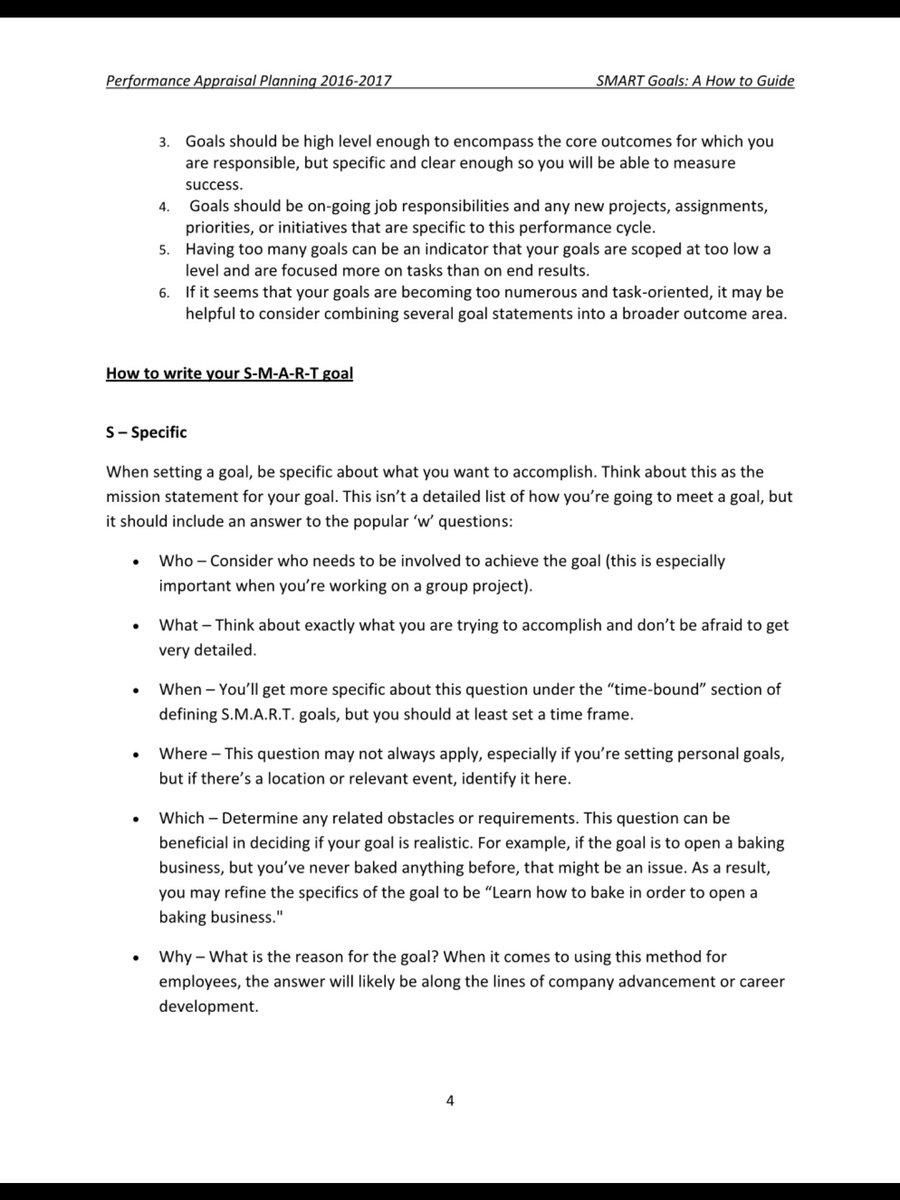 Performance Appraisal Planning 2016-2017 SMART Goals: A How to Guide

3. Goals should be high level enough to encompass the core outcomes for which you are responsible, but specific and clear enough so you will be able to measure success.
4. Goals should be on-going job responsibilities and any new projects, assignments, priorities, or initiatives that are specific to this performance cycle.
5. Having too many goals can be an indicator that your goals are scoped at too low a level and are focused more on tasks than on end results.
6. If it seems that your goals are becoming too numerous and task-oriented, it may be helpful to consider combining several goal statements into a broader outcome area.

How to write your S-M-A-R-T goal

S – Specific

When setting a goal, be specific about what you want to accomplish. Think about this as the mission statement for your goal. This isn't a detailed list of how you're going to meet a goal, but it should include an answer to the popular 'w' questions:

• Who – Consider who needs to be involved to achieve the goal (this is especially important when you're working on a group project).

• What – Think about exactly what you are trying to accomplish and don't be afraid to get very detailed.

• When – You'll get more specific about this question under the "time-bound" section of defining S.M.A.R.T. goals, but you should at least set a time frame.

• Where – This question may not always apply, especially if you're setting personal goals, but if there's a location or relevant event, identify it here.

• Which – Determine any related obstacles or requirements. This question can be beneficial in deciding if your goal is realistic. For example, if the goal is to open a baking business, but you've never baked anything before, that might be an issue. As a result, you may refine the specifics of the goal to be "Learn how to bake in order to open a baking business."

• Why – What is the reason for the goal? When it comes to using this method for employees, the answer will likely be along the lines of company advancement or career development.

4